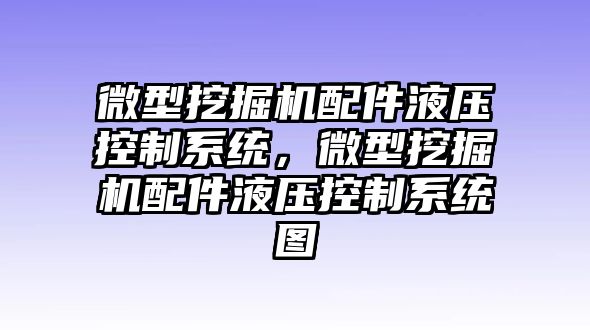 微型挖掘机配件液压控制系统，微型挖掘机配件液压控制系统图